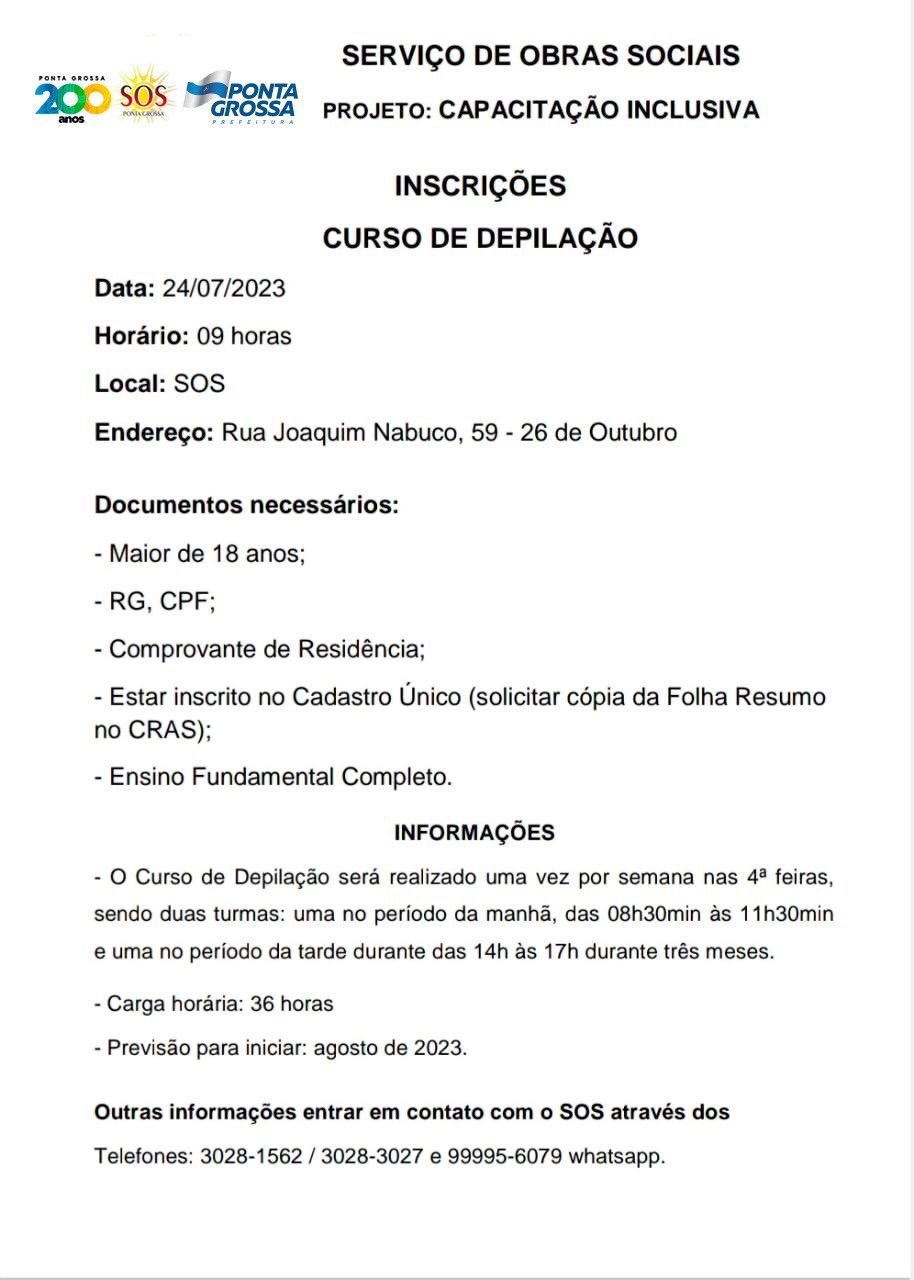 PONTA GROSSA 200 anos SOS PONTA GROSSA PONTA GROSSA PREFEITURA

SERVIÇO DE OBRAS SOCIAIS

PROJETO: CAPACITAÇÃO INCLUSIVA

INSCRIÇÕES

CURSO DE DEPILAÇÃO

Data: 24/07/2023

Horário: 09 horas

Local: SOS

Endereço: Rua Joaquim Nabuco, 59 - 26 de Outubro

Documentos necessários:

- Maior de 18 anos;

- RG, CPF;

- Comprovante de Residência;

- Estar inscrito no Cadastro Único (solicitar cópia da Folha Resumo no CRAS);

- Ensino Fundamental Completo.

INFORMAÇÕES

- O Curso de Depilação será realizado uma vez por semana nas 4ª feiras, sendo duas turmas: uma no período da manhã, das 08h30min às 11h30min e uma no período da tarde durante das 14h às 17h durante três meses.

- Carga horária: 36 horas

- Previsão para iniciar: agosto de 2023.

Outras informações entrar em contato com o SOS através dos

Telefones: 3028-1562 / 3028-3027 e 99995-6079 whatsapp.